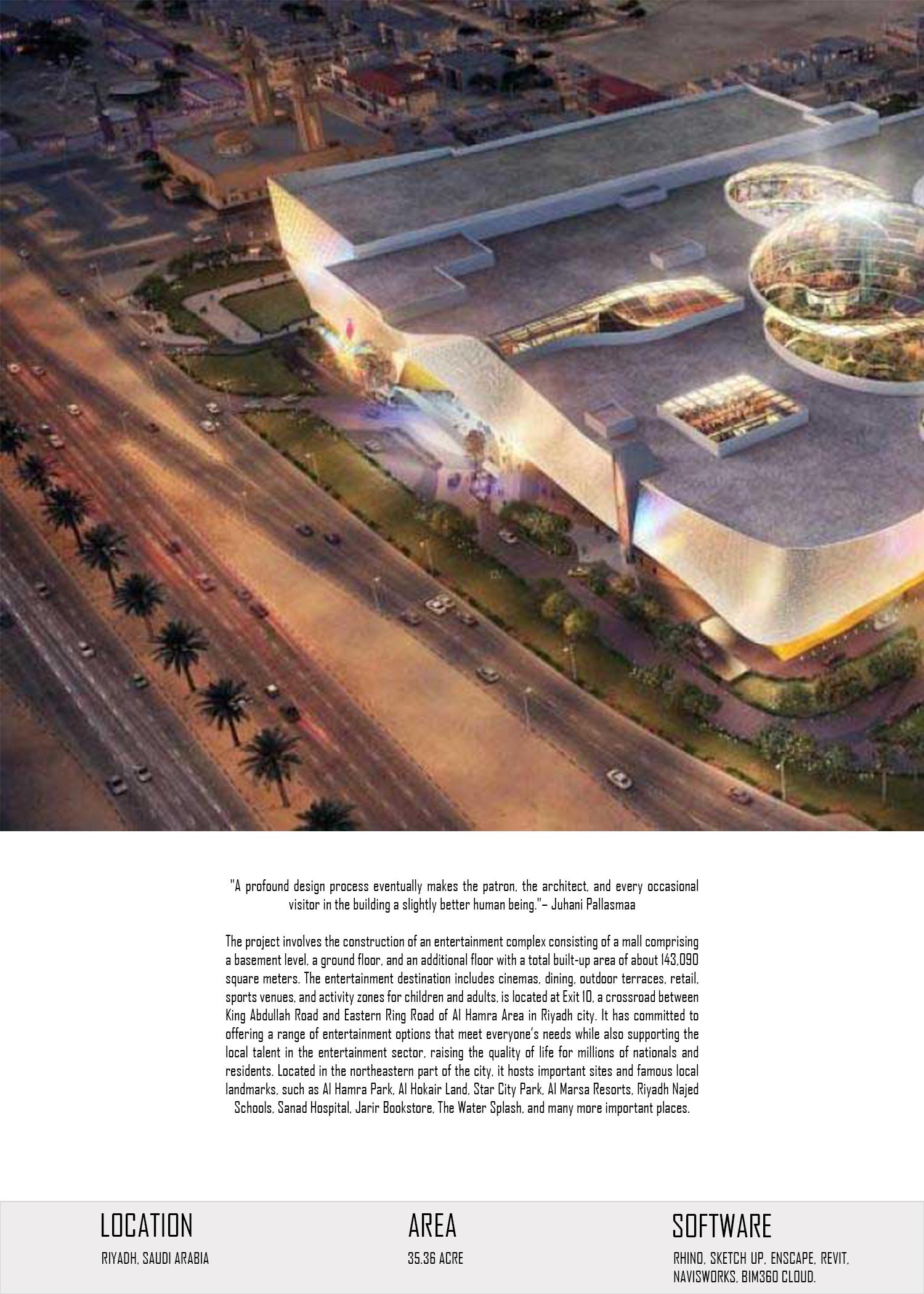 "A profound design process eventually makes the patron, the architect, and every occasional visitor in the building a slightly better human being."– Juhani Pallasmaa

The project involves the construction of an entertainment complex consisting of a mall comprising a basement level, a ground floor, and an additional floor with a total built-up area of about 143,090 square meters. The entertainment destination includes cinemas, dining, outdoor terraces, retail, sports venues, and activity zones for children and adults, is located at Exit 10, a crossroad between King Abdullah Road and Eastern Ring Road of Al Hamra Area in Riyadh city. It has committed to offering a range of entertainment options that meet everyone's needs while also supporting the local talent in the entertainment sector, raising the quality of life for millions of nationals and residents. Located in the northeastern part of the city, it hosts important sites and famous local landmarks, such as Al Hamra Park, Al Hokair Land, Star City Park, Al Marsa Resorts, Riyadh Najed Schools, Sanad Hospital, Jarir Bookstore, The Water Splash, and many more important places.

LOCATION
RIYADH, SAUDI ARABIA

AREA
35.36 ACRE

SOFTWARE
RHINO, SKETCH UP, ENSCAPE, REVIT, NAVISWORKS, BIM360 CLOUD.